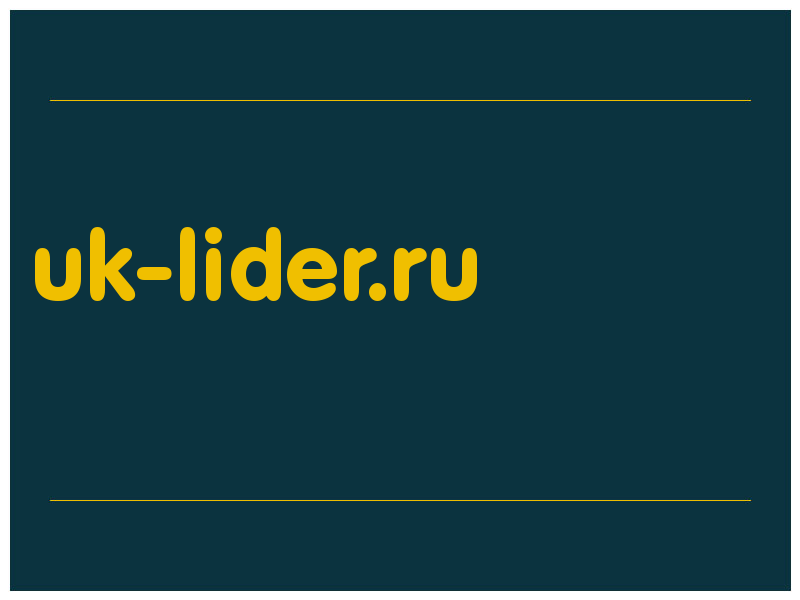 uk-lider.ru